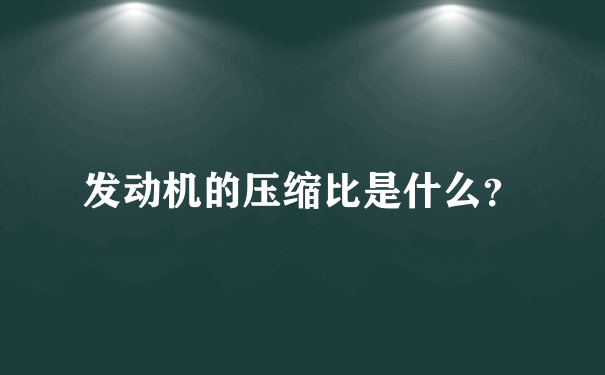 发动机的压缩比是什么?